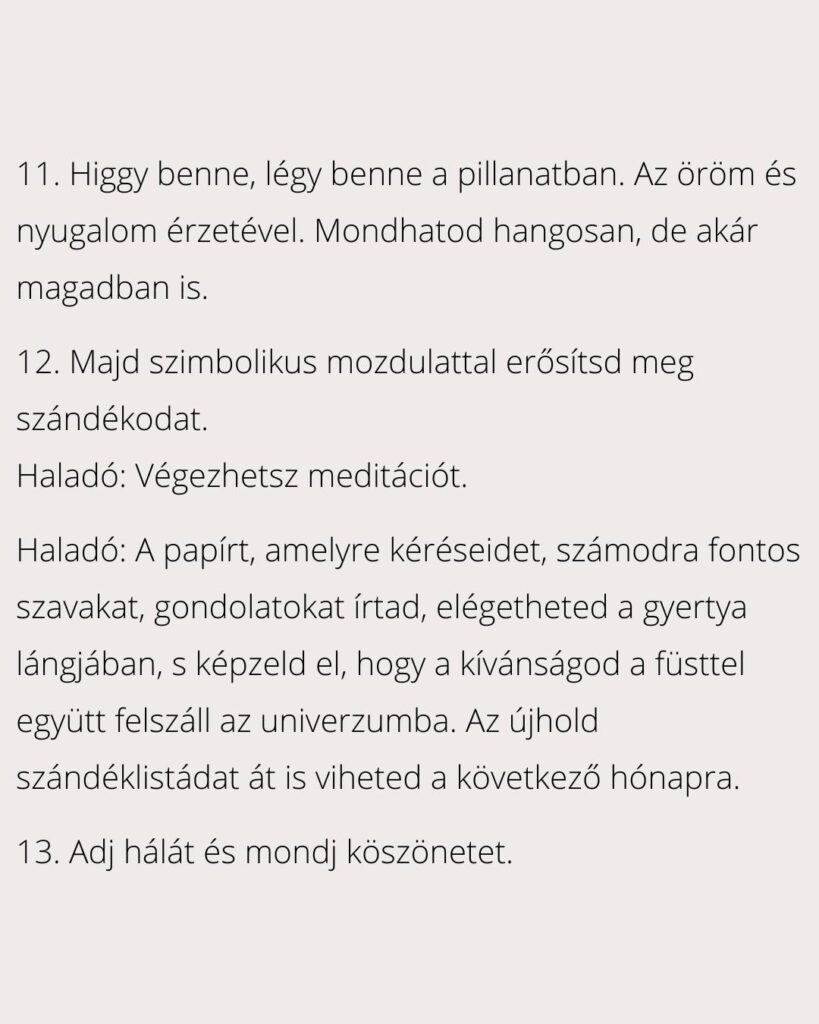 11. Higgy benne, légy benne a pillanatban. Az öröm és nyugalom érzetével. Mondhatod hangosan, de akár magadban is.

12. Majd szimbolikus mozdulattal erősítsd meg szándékodat.
Haladó: Végezhetsz meditációt.

Haladó: A papírt, amelyre kéréseidet, számodra fontos szavakat, gondolatokat írtad, elégetheted a gyertya lángjában, s képzeld el, hogy a kívánságod a füsttel együtt felszáll az univerzumba. Az újhold szándéklistádat át is viheted a következő hónapra.

13. Adj hálát és mondj köszönetet.